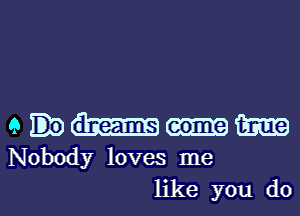 Do dreams come true
Nobody loves me
like you do